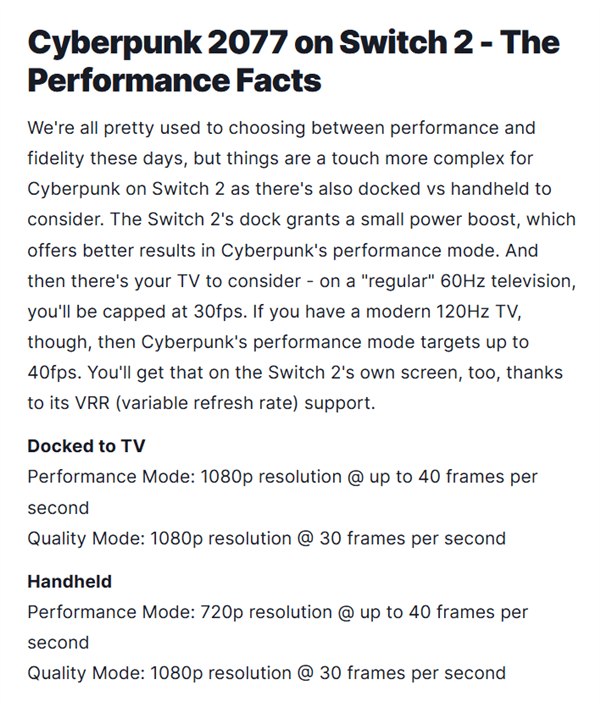 Cyberpunk 2077 on Switch 2 - The Performance Facts

We're all pretty used to choosing between performance and fidelity these days, but things are a touch more complex for Cyberpunk on Switch 2 as there's also docked vs handheld to consider. The Switch 2's dock grants a small power boost, which offers better results in Cyberpunk's performance mode. And then there's your TV to consider - on a "regular" 60Hz television, you'll be capped at 30fps. If you have a modern 120Hz TV, though, then Cyberpunk's performance mode targets up to 40fps. You'll get that on the Switch 2's own screen, too, thanks to its VRR (variable refresh rate) support.

Docked to TV
Performance Mode: 1080p resolution @ up to 40 frames per second
Quality Mode: 1080p resolution @ 30 frames per second

Handheld
Performance Mode: 720p resolution @ up to 40 frames per second
Quality Mode: 1080p resolution @ 30 frames per second